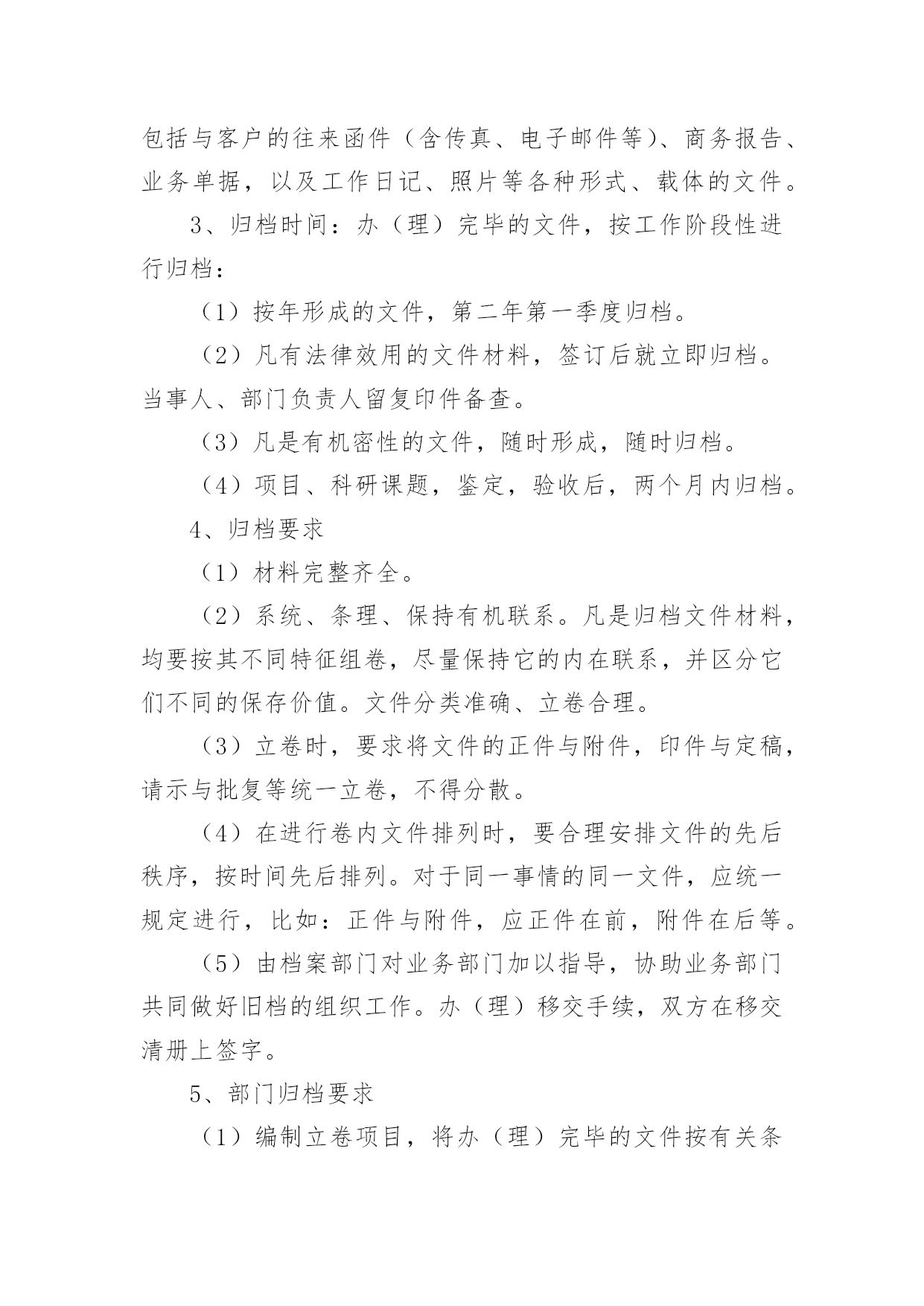 包括与客户的往来函件（含传真、电子邮件等）、商务报告、业务单据，以及工作日记、照片等各种形式、载体的文件。

3、归档时间：办（理）完毕的文件，按工作阶段性进行归档：

（1）按年形成的文件，第二年第一季度归档。

（2）凡有法律效用的文件材料，签订后就立即归档。当事人、部门负责人留复印件备查。

（3）凡是有机密性的文件，随时形成，随时归档。

（4）项目、科研课题，鉴定，验收后，两个月内归档。

4、归档要求

（1）材料完整齐全。

（2）系统、条理、保持有机联系。凡是归档文件材料，均要按其不同特征组卷，尽量保持它的内在联系，并区分它们不同的保存价值。文件分类准确、立卷合理。

（3）立卷时，要求将文件的正件与附件，印件与定稿，请示与批复等统一立卷，不得分散。

（4）在进行卷内文件排列时，要合理安排文件的先后秩序，按时间先后排列。对于同一事情的同一文件，应统一规定进行，比如：正件与附件，应正件在前，附件在后等。

（5）由档案部门对业务部门加以指导，协助业务部门共同做好旧档的组织工作。办（理）移交手续，双方在移交清册上签字。

5、部门归档要求

（1）编制立卷项目，将办（理）完毕的文件按有关条